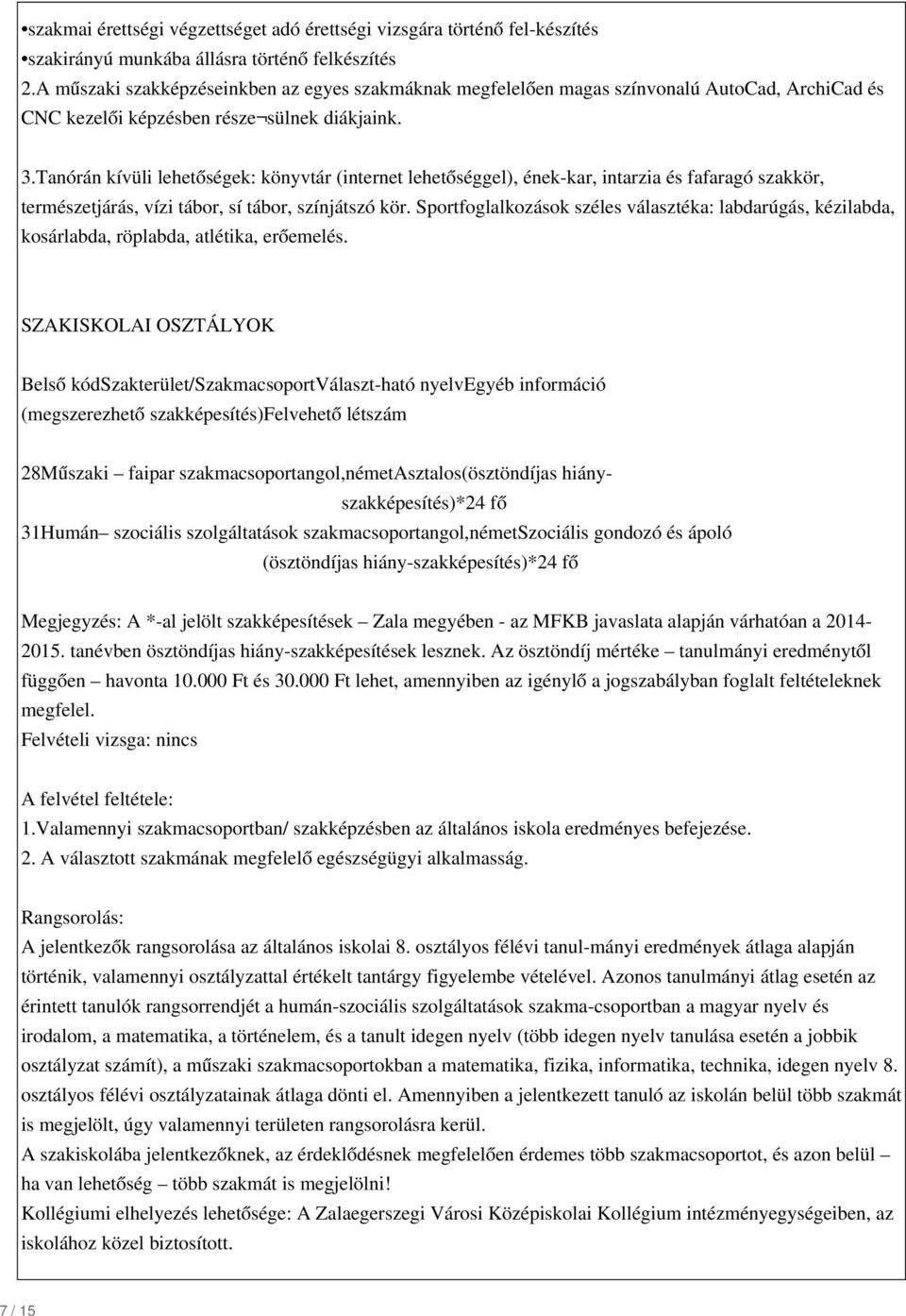 •szakmai érettségi végzettséget adó érettségi vizsgára történő fel-készítés
•szakirányú munkába állásra történő felkészítés
2.A műszaki szakképzéseinkben az egyes szakmáknak megfelelően magas színvonalú AutoCad, ArchiCad és CNC kezelői képzésben része¬sülnek diákjaink.

3.Tanórán kívüli lehetőségek: könyvtár (internet lehetőséggel), ének-kar, intarzia és fafaragó szakkör, természetjárás, vízi tábor, sí tábor, színjátszó kör. Sportfoglalkozások széles választéka: labdarúgás, kézilabda, kosárlabda, röplabda, atlétika, erőemelés.

SZAKISKOLAI OSZTÁLYOK

Belső kódSzakterület/SzakmacsoportVálaszt-ható nyelvEgyéb információ (megszerezhető szakképesítés)Felvehető létszám

28Műszaki – faipar szakmacsoportangol,németAsztalos(ösztöndíjas hiány-szakképesítés)*24 fő
31Humán– szociális szolgáltatások szakmacsoportangol,németSzociális gondozó és ápoló (ösztöndíjas hiány-szakképesítés)*24 fő

Megjegyzés: A *-al jelölt szakképesítések – Zala megyében - az MFKB javaslata alapján várhatóan a 2014-2015. tanévben ösztöndíjas hiány-szakképesítések lesznek. Az ösztöndíj mértéke – tanulmányi eredménytől függően – havonta 10.000 Ft és 30.000 Ft lehet, amennyiben az igénylő a jogszabályban foglalt feltételeknek megfelel.
Felvételi vizsga: nincs

A felvétel feltétele:
1.Valamennyi szakmacsoportban/ szakképzésben az általános iskola eredményes befejezése.
2. A választott szakmának megfelelő egészségügyi alkalmasság.

Rangsorolás:
A jelentkezők rangsorolása az általános iskolai 8. osztályos félévi tanul-mányi eredmények átlaga alapján történik, valamennyi osztályzattal értékelt tantárgy figyelembe vételével. Azonos tanulmányi átlag esetén az érintett tanulók rangsorrendjét a humán-szociális szolgáltatások szakma-csoportban a magyar nyelv és irodalom, a matematika, a történelem, és a tanult idegen nyelv (több idegen nyelv tanulása esetén a jobbik osztályzat számít), a műszaki szakmacsoportokban a matematika, fizika, informatika, technika, idegen nyelv 8. osztályos félévi osztályzatainak átlaga dönti el. Amennyiben a jelentkezett tanuló az iskolán belül több szakmát is megjelölt, úgy valamennyi területen rangsorolásra kerül.
A szakiskolába jelentkezőknek, az érdeklődésnek megfelelően érdemes több szakmacsoportot, és azon belül – ha van lehetőség – több szakmát is megjelölni!
Kollégiumi elhelyezés lehetősége: A Zalaegerszegi Városi Középiskolai Kollégium intézményegységeiben, az iskolához közel biztosított.

7 / 15